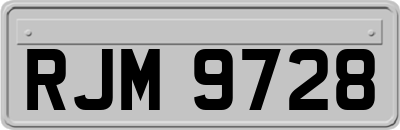 RJM 9728